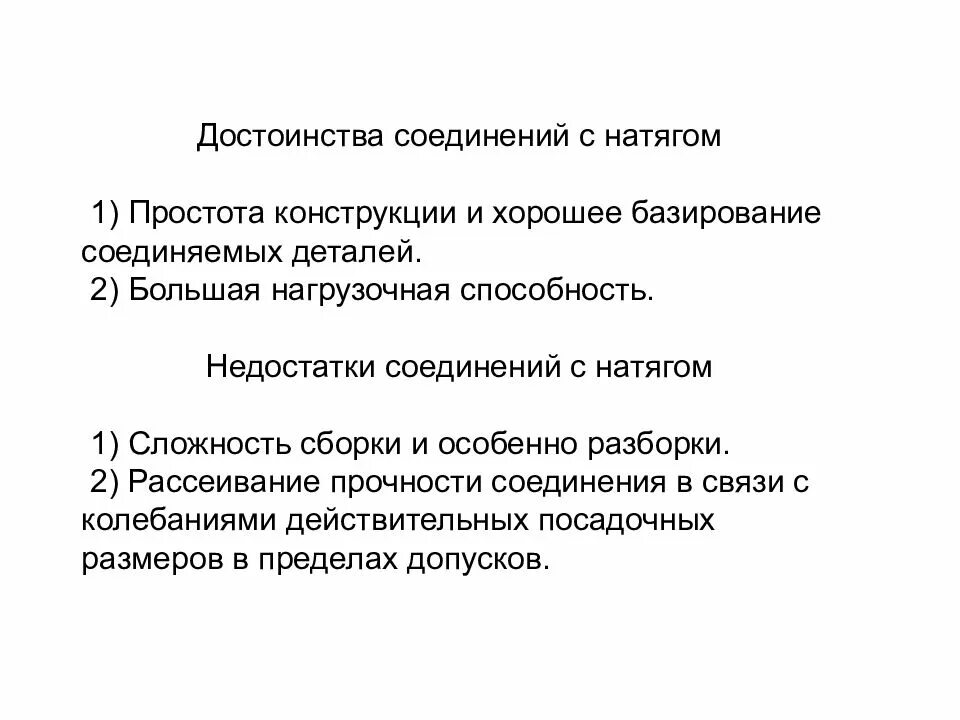 Достоинства соединений с натягом

1) Простота конструкции и хорошее базирование соединяемых деталей.
2) Большая нагрузочная способность.

Недостатки соединений с натягом

1) Сложность сборки и особенно разборки.
2) Рассеивание прочности соединения в связи с колебаниями действительных посадочных размеров в пределах допусков.